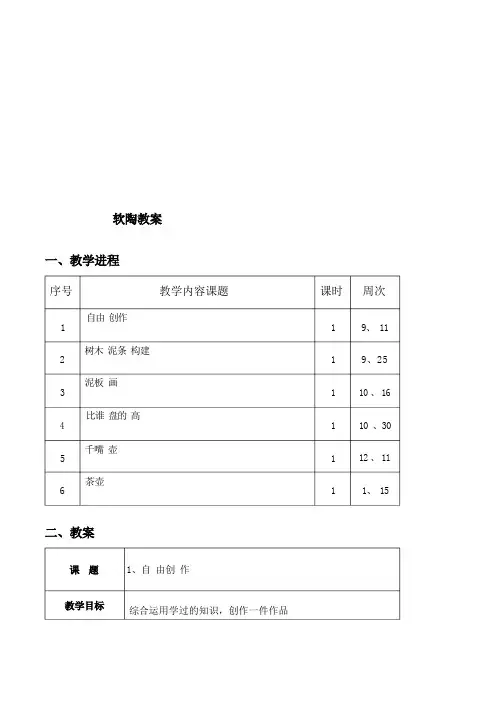 软陶教案

一、教学进程

| 序号 | 教学内容课题 | 课时 | 周次 |
|---|---|---|---|
| 1 | 自由 创作 | 1 | 9、 11 |
| 2 | 树木 泥条 构建 | 1 | 9、25 |
| 3 | 泥板 画 | 1 | 10 、16 |
| 4 | 比谁 盘的 高 | 1 | 10 、30 |
| 5 | 千嘴 壶 | 1 | 12 、11 |
| 6 | 茶壶 | 1 | 1、 15 |

二、教案

| 课 题 | 1、自 由创 作 |
|---|---|
| 教学目标 | 综合运用学过的知识，创作一件作品 |